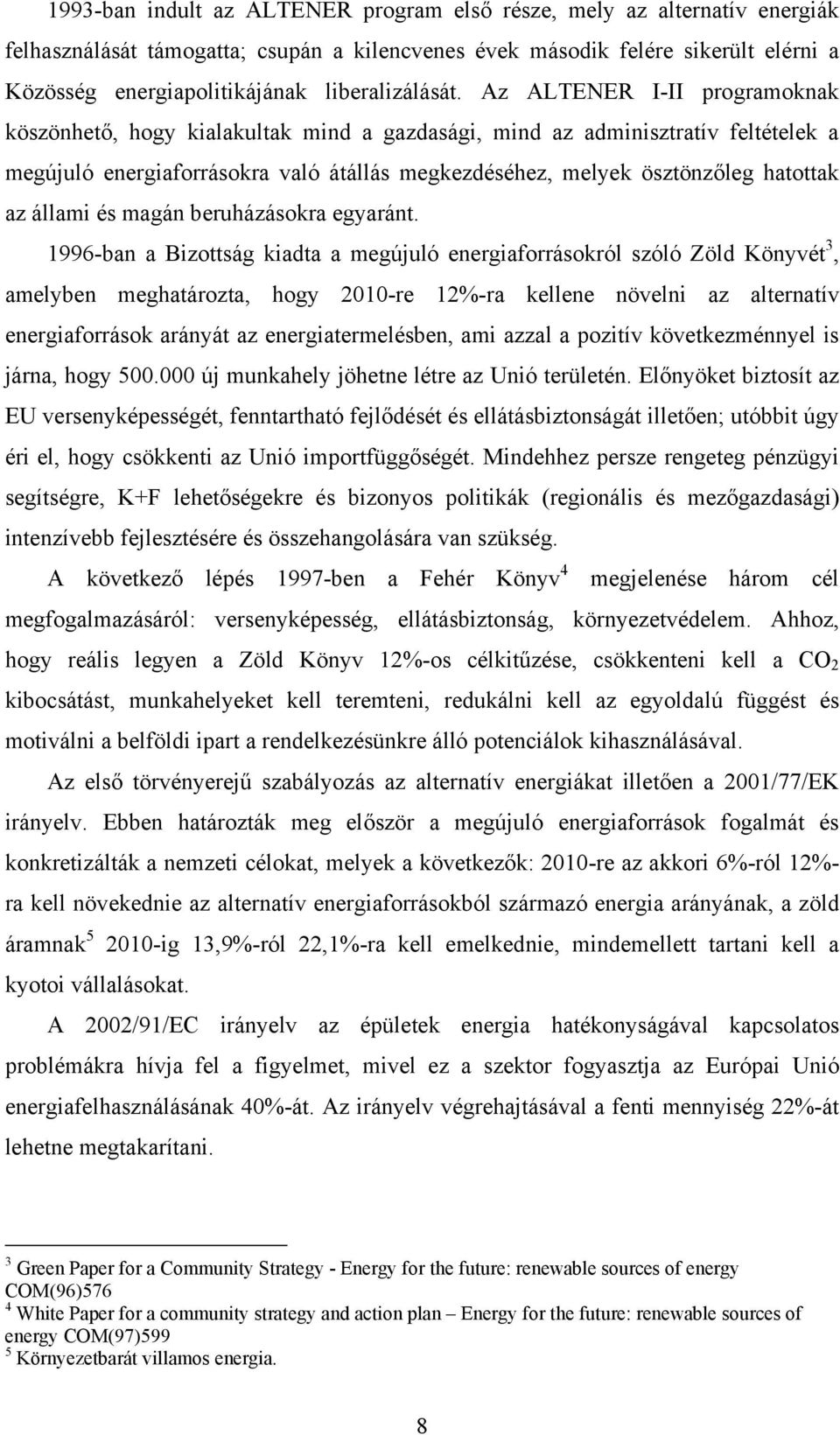 1993-ban indult az ALTENER program első része, mely az alternatív energiák felhasználását támogatta; csupán a kilencvenes évek második felére sikerült elérni a Közösség energiapolitikájának liberalizálását. Az ALTENER I-II programoknak köszönhető, hogy kialakultak mind a gazdasági, mind az adminisztratív feltételek a megújuló energiaforrásokra való átállás megkezdéséhez, melyek ösztönzőleg hatottak az állami és magán beruházásokra egyaránt.

1996-ban a Bizottság kiadta a megújuló energiaforrásokról szóló Zöld Könyvét$^3$, amelyben meghatározta, hogy 2010-re 12%-ra kellene növelni az alternatív energiaforrások arányát az energiatermelésben, ami azzal a pozitív következménnyel is járna, hogy 500.000 új munkahely jöhetne létre az Unió területén. Előnyöket biztosít az EU versenyképességét, fenntartható fejlődését és ellátásbiztonságát illetően; utóbbit úgy éri el, hogy csökkenti az Unió importfüggőségét. Mindehhez persze rengeteg pénzügyi segítségre, K+F lehetőségekre és bizonyos politikák (regionális és mezőgazdasági) intenzívebb fejlesztésére és összehangolására van szükség.

A következő lépés 1997-ben a Fehér Könyv$^4$ megjelenése három cél megfogalmazásáról: versenyképesség, ellátásbiztonság, környezetvédelem. Ahhoz, hogy reális legyen a Zöld Könyv 12%-os célkitűzése, csökkenteni kell a $CO_2$ kibocsátást, munkahelyeket kell teremteni, redukálni kell az egyoldalú függést és motiválni a belföldi ipart a rendelkezésünkre álló potenciálok kihasználásával.

Az első törvényerejű szabályozás az alternatív energiákat illetően a 2001/77/EK irányelv. Ebben határozták meg először a megújuló energiaforrások fogalmát és konkretizálták a nemzeti célokat, melyek a következők: 2010-re az akkori 6%-ról 12%-ra kell növekednie az alternatív energiaforrásokból származó energia arányának, a zöld áramnak$^5$ 2010-ig 13,9%-ról 22,1%-ra kell emelkednie, mindemellett tartani kell a kyotoi vállalásokat.

A 2002/91/EC irányelv az épületek energia hatékonyságával kapcsolatos problémákra hívja fel a figyelmet, mivel ez a szektor fogyasztja az Európai Unió energiafelhasználásának 40%-át. Az irányelv végrehajtásával a fenti mennyiség 22%-át lehetne megtakarítani.

$^3$ Green Paper for a Community Strategy - Energy for the future: renewable sources of energy COM(96)576
$^4$ White Paper for a community strategy and action plan – Energy for the future: renewable sources of energy COM(97)599
$^5$ Környezetbarát villamos energia.

8